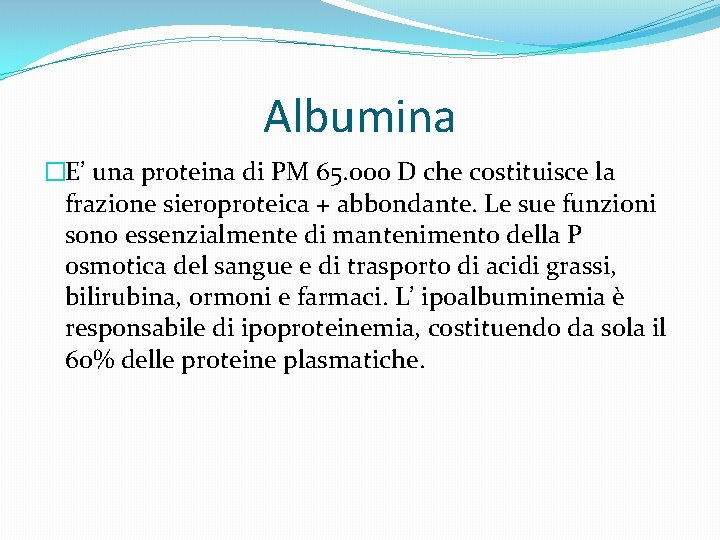 Albumina

E’ una proteina di PM 65.000 D che costituisce la frazione sieroproteica + abbondante. Le sue funzioni sono essenzialmente di mantenimento della P osmotica del sangue e di trasporto di acidi grassi, bilirubina, ormoni e farmaci. L’ ipoalbuminemia è responsabile di ipoproteinemia, costituendo da sola il 60% delle proteine plasmatiche.